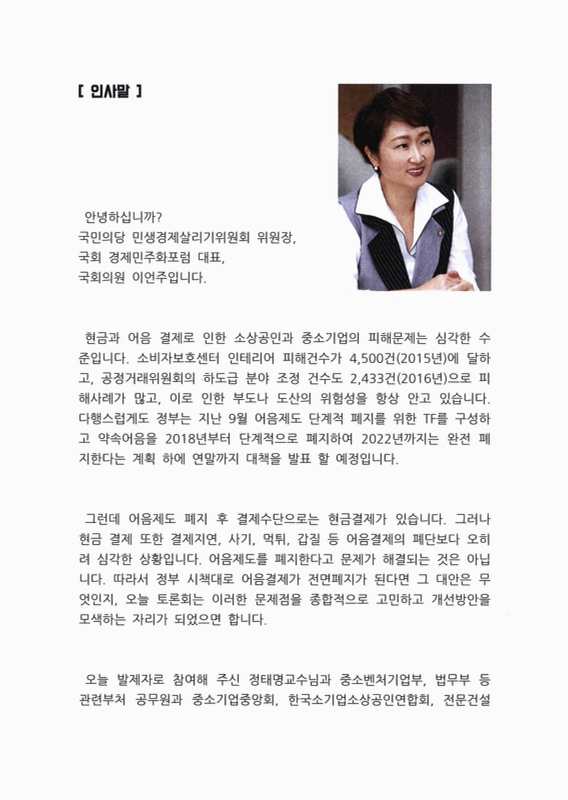 [ 인사말 ]

안녕하십니까?
국민의당 민생경제살리기위원회 위원장,
국회 경제민주화포럼 대표,
국회의원 이언주입니다.

현금과 어음 결제로 인한 소상공인과 중소기업의 피해문제는 심각한 수준입니다. 소비자보호센터 인테리어 피해건수가 4,500건(2015년)에 달하고, 공정거래위원회의 하도급 분야 조정 건수도 2,433건(2016년)으로 피해사례가 많고, 이로 인한 부도나 도산의 위험성을 항상 안고 있습니다. 다행스럽게도 정부는 지난 9월 어음제도 단계적 폐지를 위한 TF를 구성하고 약속어음을 2018년부터 단계적으로 폐지하여 2022년까지는 완전 폐지한다는 계획 하에 연말까지 대책을 발표 할 예정입니다.

그런데 어음제도 폐지 후 결제수단으로는 현금결제가 있습니다. 그러나 현금 결제 또한 결제지연, 사기, 먹튀, 갑질 등 어음결제의 폐단보다 오히려 심각한 상황입니다. 어음제도를 폐지한다고 문제가 해결되는 것은 아닙니다. 따라서 정부 시책대로 어음결제가 전면폐지가 된다면 그 대안은 무엇인지, 오늘 토론회는 이러한 문제점을 종합적으로 고민하고 개선방안을 모색하는 자리가 되었으면 합니다.

오늘 발제자로 참여해 주신 정태명교수님과 중소벤처기업부, 법무부 등 관련부처 공무원과 중소기업중앙회, 한국소기업소상공인연합회, 전문건설